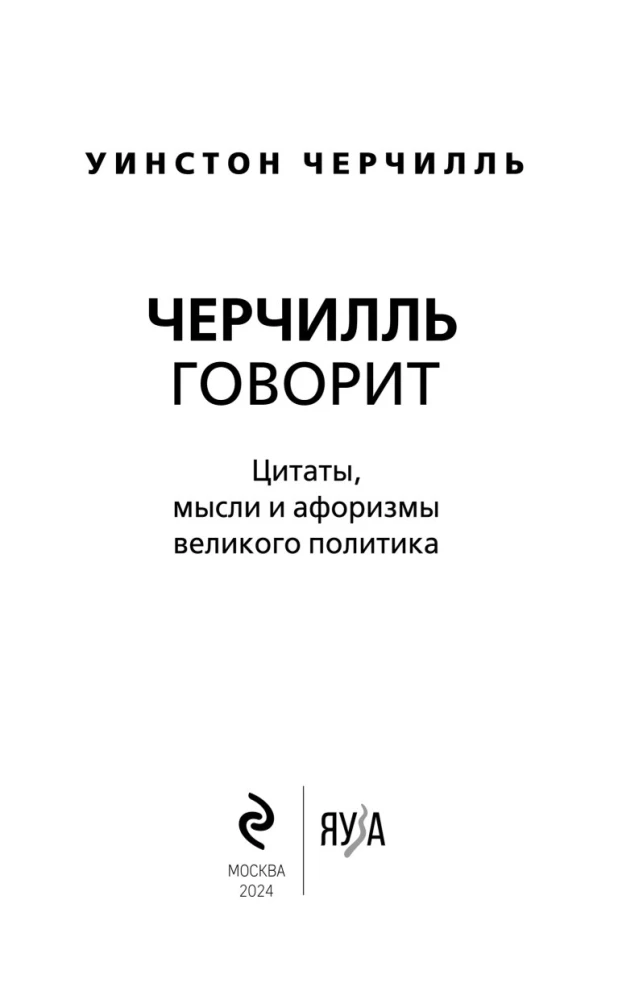 УИНСТОН ЧЕРЧИЛЛЬ

ЧЕРЧИЛЛЬ
ГОВОРИТ

Цитаты,
мысли и афоризмы
великого политика

МОСКВА
2024

ЯУЗА